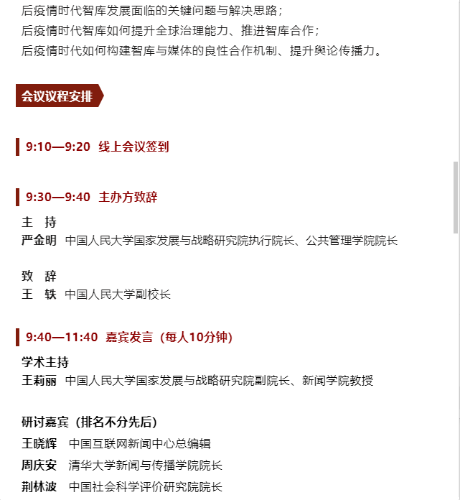 后疫情时代智库发展面临的关键问题与解决思路；
后疫情时代智库如何提升全球治理能力、推进智库合作；
后疫情时代如何构建智库与媒体的良性合作机制、提升舆论传播力。

会议议程安排

9:10—9:20 线上会议签到

9:30—9:40 主办方致辞

主 持
严金明 中国人民大学国家发展与战略研究院执行院长、公共管理学院院长

致 辞
王 轶 中国人民大学副校长

9:40—11:40 嘉宾发言（每人10分钟）

学术主持
王莉丽 中国人民大学国家发展与战略研究院副院长、新闻学院教授

研讨嘉宾（排名不分先后）
王晓辉 中国互联网新闻中心总编辑
周庆安 清华大学新闻与传播学院院长
荆林波 中国社会科学评价研究院院长